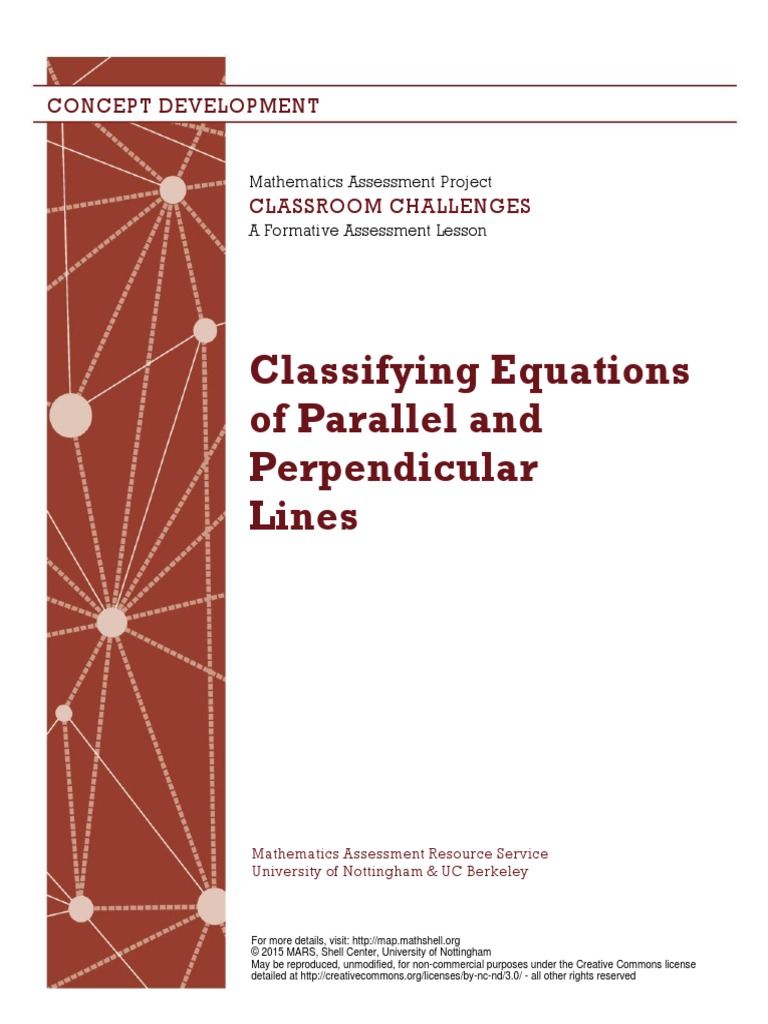 CONCEPT DEVELOPMENT

Mathematics Assessment Project
CLASSROOM CHALLENGES
A Formative Assessment Lesson

Classifying Equations of Parallel and Perpendicular Lines

Mathematics Assessment Resource Service
University of Nottingham & UC Berkeley

For more details, visit: http://map.mathshell.org
© 2015 MARS, Shell Center, University of Nottingham
May be reproduced, unmodified, for non-commercial purposes under the Creative Commons license detailed at http://creativecommons.org/licenses/by-nc-nd/3.0/ - all other rights reserved